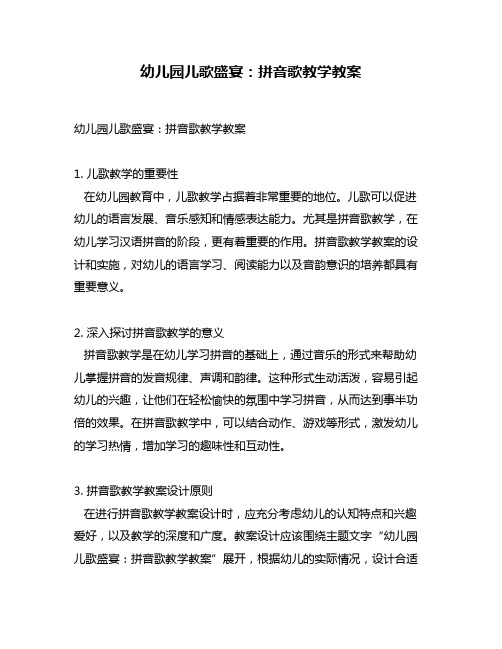 幼儿园儿歌盛宴：拼音歌教学教案

幼儿园儿歌盛宴：拼音歌教学教案

1. 儿歌教学的重要性
在幼儿园教育中，儿歌教学占据着非常重要的地位。儿歌可以促进幼儿的语言发展、音乐感知和情感表达能力。尤其是拼音歌教学，在幼儿学习汉语拼音的阶段，更有着重要的作用。拼音歌教学教案的设计和实施，对幼儿的语言学习、阅读能力以及音韵意识的培养都具有重要意义。

2. 深入探讨拼音歌教学的意义
拼音歌教学是在幼儿学习拼音的基础上，通过音乐的形式来帮助幼儿掌握拼音的发音规律、声调和韵律。这种形式生动活泼，容易引起幼儿的兴趣，让他们在轻松愉快的氛围中学习拼音，从而达到事半功倍的效果。在拼音歌教学中，可以结合动作、游戏等形式，激发幼儿的学习热情，增加学习的趣味性和互动性。

3. 拼音歌教学教案设计原则
在进行拼音歌教学教案设计时，应充分考虑幼儿的认知特点和兴趣爱好，以及教学的深度和广度。教案设计应该围绕主题文字“幼儿园儿歌盛宴：拼音歌教学教案”展开，根据幼儿的实际情况，设计合适